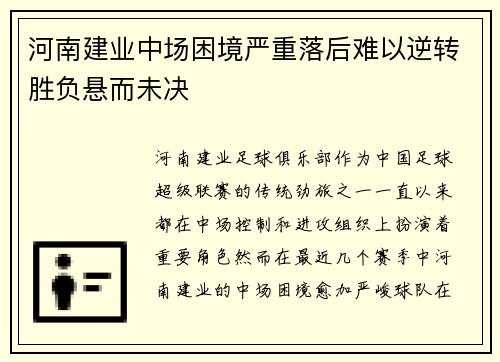 河南建业中场困境严重落后难以逆转胜负悬而未决

河南建业足球俱乐部作为中国足球超级联赛的传统劲旅之一一直以来都在中场控制和进攻组织上扮演着重要角色然而在最近几个赛季中河南建业的中场困境愈加严峻球队在